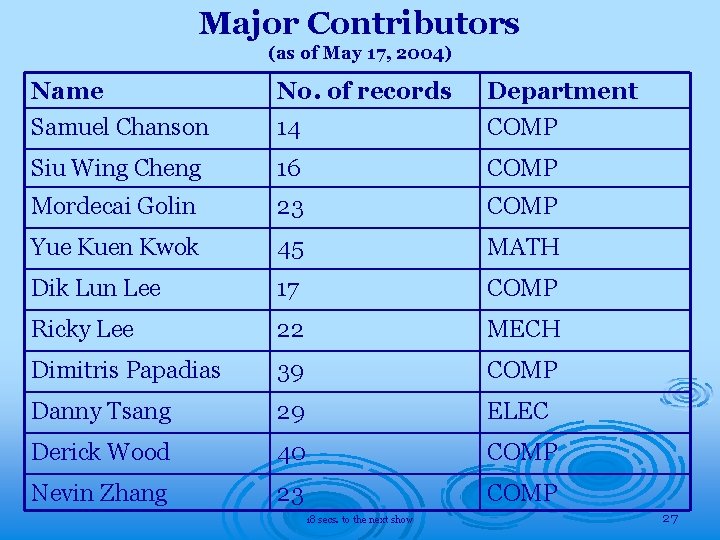 Major Contributors
(as of May 17, 2004)

| Name | No. of records | Department |
|---|---|---|
| Samuel Chanson | 14 | COMP |
| Siu Wing Cheng | 16 | COMP |
| Mordecai Golin | 23 | COMP |
| Yue Kuen Kwok | 45 | MATH |
| Dik Lun Lee | 17 | COMP |
| Ricky Lee | 22 | MECH |
| Dimitris Papadias | 39 | COMP |
| Danny Tsang | 29 | ELEC |
| Derick Wood | 40 | COMP |
| Nevin Zhang | 23 | COMP |

18 secs. to the next show

27